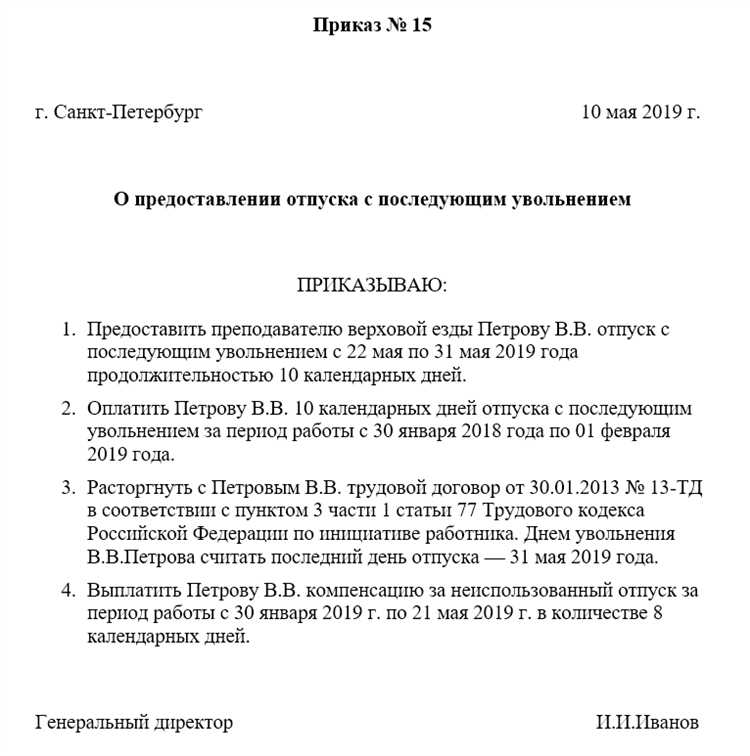 Приказ № 15

г. Санкт-Петербург

10 мая 2019 г.

О предоставлении отпуска с последующим увольнением

ПРИКАЗЫВАЮ:

1. Предоставить преподавателю верховой езды Петрову В.В. отпуск с последующим увольнением с 22 мая по 31 мая 2019 года продолжительностью 10 календарных дней.

2. Оплатить Петрову В.В. 10 календарных дней отпуска с последующим увольнением за период работы с 30 января 2018 года по 01 февраля 2019 года.

3. Расторгнуть с Петровым В.В. трудовой договор от 30.01.2013 № 13-ТД в соответствии с пунктом 3 части 1 статьи 77 Трудового кодекса Российской Федерации по инициативе работника. Днем увольнения В.В.Петрова считать последний день отпуска — 31 мая 2019 года.

4. Выплатить Петрову В.В. компенсацию за неиспользованный отпуск за период работы с 30 января 2019 г. по 21 мая 2019 г. в количестве 8 календарных дней.

Генеральный директор

И.И.Иванов